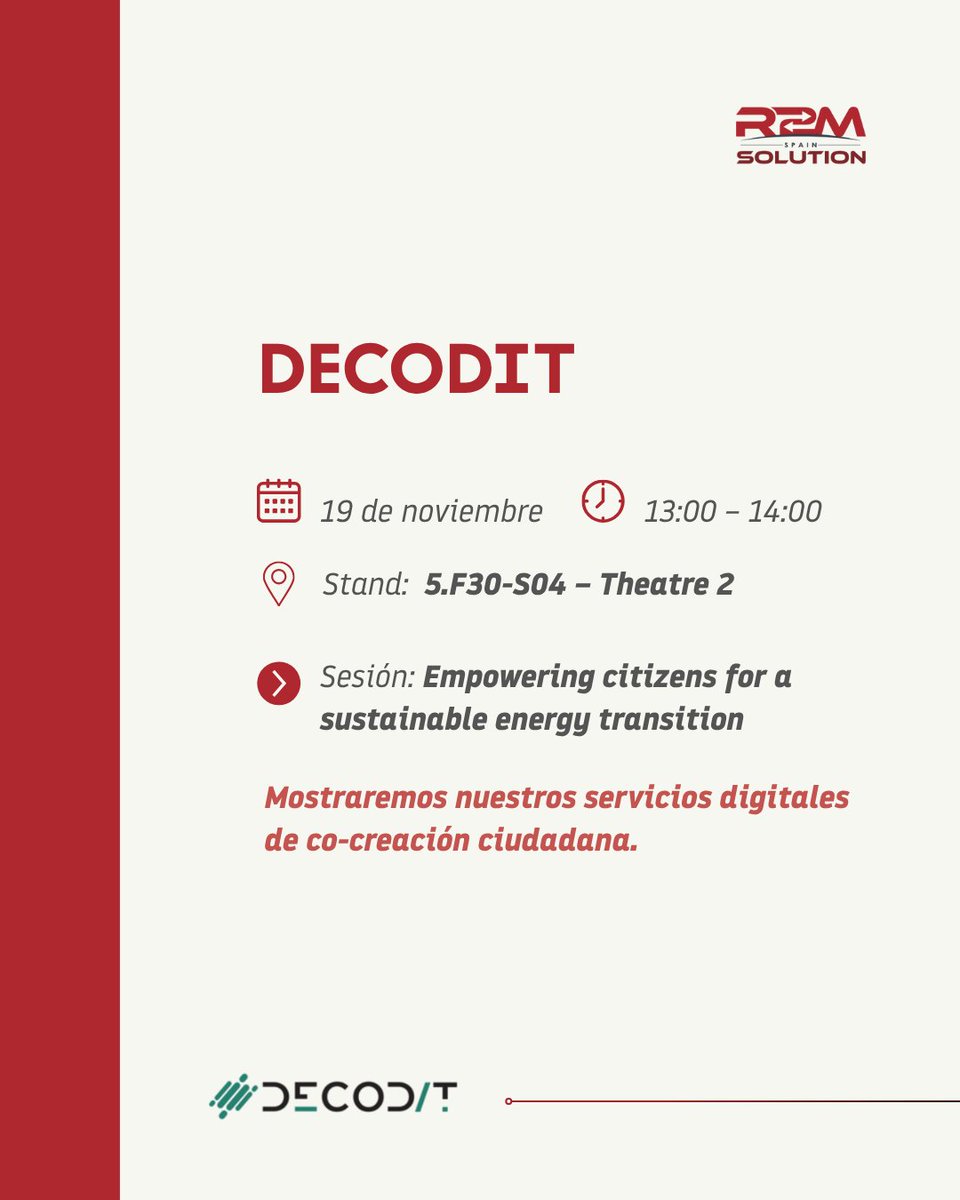 R2M SPAIN SOLUTION

DECODIT

19 de noviembre 13:00 – 14:00

Stand: 5.F30-S04 – Theatre 2

Sesión: Empowering citizens for a sustainable energy transition

Mostraremos nuestros servicios digitales de co-creación ciudadana.

DECODIT